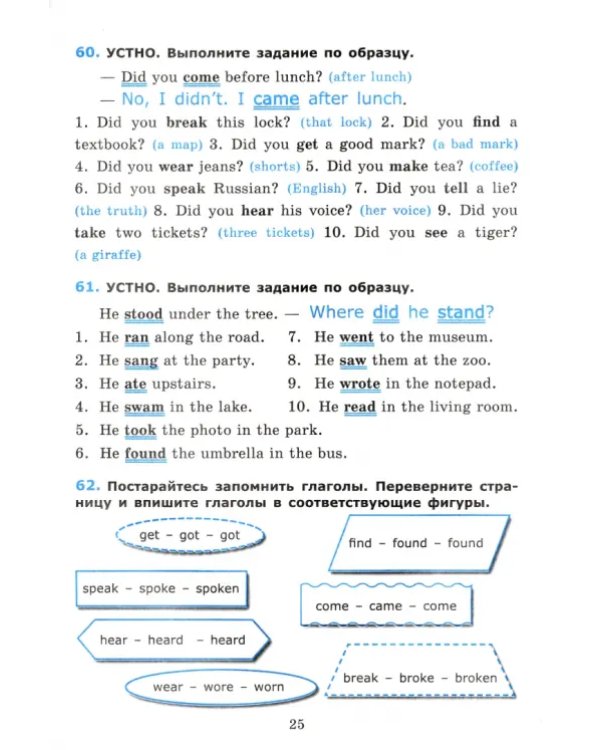 60. УСТНО. Выполните задание по образцу.

— Did you come before lunch? (after lunch)
— No, I didn't. I came after lunch.

1. Did you break this lock? (that lock) 2. Did you find a textbook? (a map) 3. Did you get a good mark? (a bad mark) 4. Did you wear jeans? (shorts) 5. Did you make tea? (coffee) 6. Did you speak Russian? (English) 7. Did you tell a lie? (the truth) 8. Did you hear his voice? (her voice) 9. Did you take two tickets? (three tickets) 10. Did you see a tiger? (a giraffe)

61. УСТНО. Выполните задание по образцу.

He stood under the tree. — Where did he stand?

1. He ran along the road.
2. He sang at the party.
3. He ate upstairs.
4. He swam in the lake.
5. He took the photo in the park.
6. He found the umbrella in the bus.
7. He went to the museum.
8. He saw them at the zoo.
9. He wrote in the notepad.
10. He read in the living room.

62. Постарайтесь запомнить глаголы. Переверните страницу и впишите глаголы в соответствующие фигуры.

get - got - got

find - found - found

speak - spoke - spoken

come - came - come

hear - heard - heard

break - broke - broken

wear - wore - worn

25